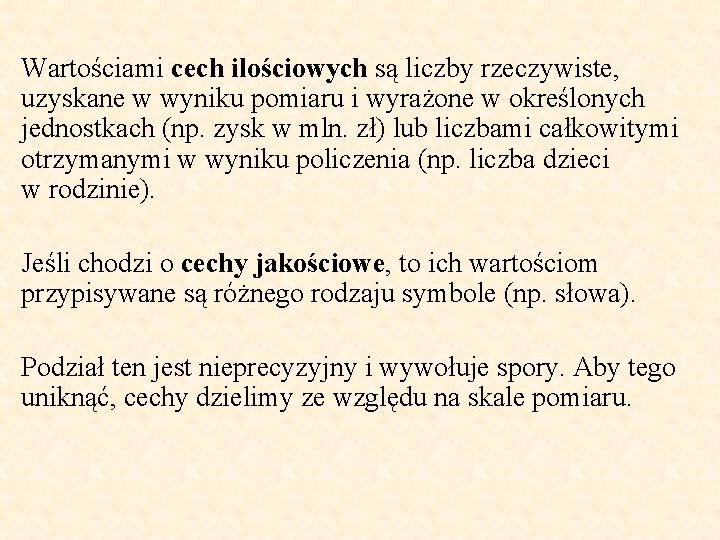 Wartościami cech ilościowych są liczby rzeczywiste, uzyskane w wyniku pomiaru i wyrażone w określonych jednostkach (np. zysk w mln. zł) lub liczbami całkowitymi otrzymanymi w wyniku policzenia (np. liczba dzieci w rodzinie).

Jeśli chodzi o cechy jakościowe, to ich wartościom przypisywane są różnego rodzaju symbole (np. słowa).

Podział ten jest nieprecyzyjny i wywołuje spory. Aby tego uniknąć, cechy dzielimy ze względu na skale pomiaru.